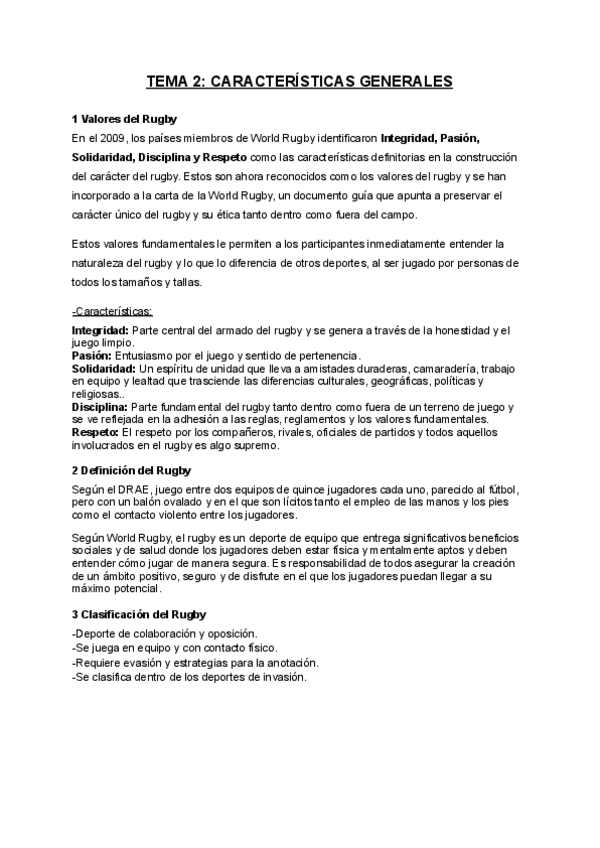 TEMA 2: CARACTERÍSTICAS GENERALES

1 Valores del Rugby

En el 2009, los países miembros de World Rugby identificaron Integridad, Pasión, Solidaridad, Disciplina y Respeto como las características definitorias en la construcción del carácter del rugby. Estos son ahora reconocidos como los valores del rugby y se han incorporado a la carta de la World Rugby, un documento guía que apunta a preservar el carácter único del rugby y su ética tanto dentro como fuera del campo.

Estos valores fundamentales le permiten a los participantes inmediatamente entender la naturaleza del rugby y lo que lo diferencia de otros deportes, al ser jugado por personas de todos los tamaños y tallas.

-Características:

Integridad: Parte central del armado del rugby y se genera a través de la honestidad y el juego limpio.
Pasión: Entusiasmo por el juego y sentido de pertenencia.
Solidaridad: Un espíritu de unidad que lleva a amistades duraderas, camaradería, trabajo en equipo y lealtad que trasciende las diferencias culturales, geográficas, políticas y religiosas..
Disciplina: Parte fundamental del rugby tanto dentro como fuera de un terreno de juego y se ve reflejada en la adhesión a las reglas, reglamentos y los valores fundamentales.
Respeto: El respeto por los compañeros, rivales, oficiales de partidos y todos aquellos involucrados en el rugby es algo supremo.

2 Definición del Rugby

Según el DRAE, juego entre dos equipos de quince jugadores cada uno, parecido al fútbol, pero con un balón ovalado y en el que son lícitos tanto el empleo de las manos y los pies como el contacto violento entre los jugadores.

Según World Rugby, el rugby es un deporte de equipo que entrega significativos beneficios sociales y de salud donde los jugadores deben estar física y mentalmente aptos y deben entender cómo jugar de manera segura. Es responsabilidad de todos asegurar la creación de un ámbito positivo, seguro y de disfrute en el que los jugadores puedan llegar a su máximo potencial.

3 Clasificación del Rugby

-Deporte de colaboración y oposición.
-Se juega en equipo y con contacto físico.
-Requiere evasión y estrategias para la anotación.
-Se clasifica dentro de los deportes de invasión.